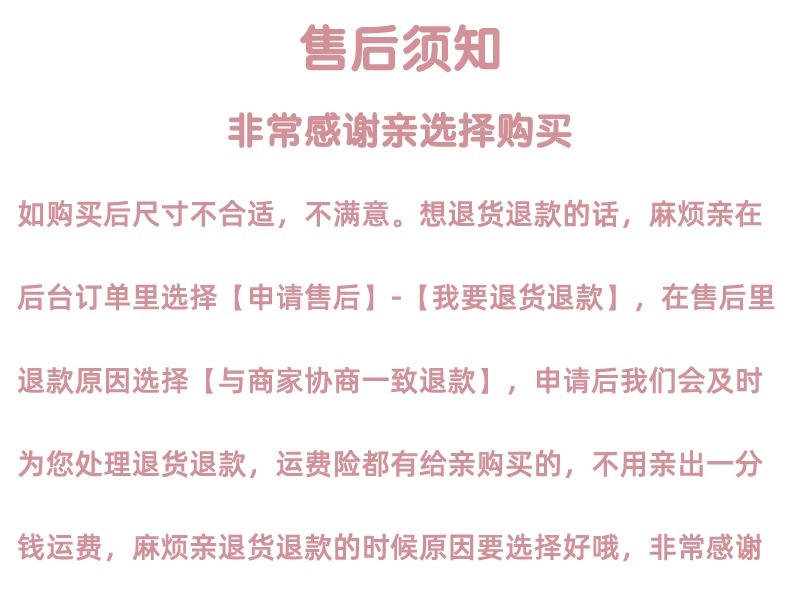 售后须知

非常感谢亲选择购买

如购买后尺寸不合适，不满意。想退货退款的话，麻烦亲在后台订单里选择【申请售后】-【我要退货退款】，在售后里退款原因选择【与商家协商一致退款】，申请后我们会及时为您处理退货退款，运费险都有给亲购买的，不用亲出一分钱运费，麻烦亲退货退款的时候原因要选择好哦，非常感谢